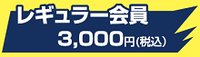 レギュラー会員
3,000円(税込)